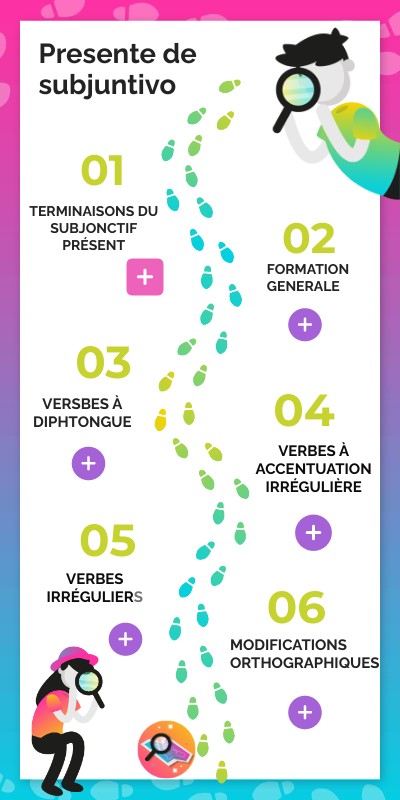 Presente de subjuntivo

01

TERMINAISONS DU SUBJONCTIF PRÉSENT

+

02

FORMATION GENERALE

+

03

VERSBES À DIPHTONGUE

+

04

VERBES À ACCENTUATION IRRÉGULIÈRE

+

05

VERBES IRRÉGULIERS

+

06

MODIFICATIONS ORTHOGRAPHIQUES

+